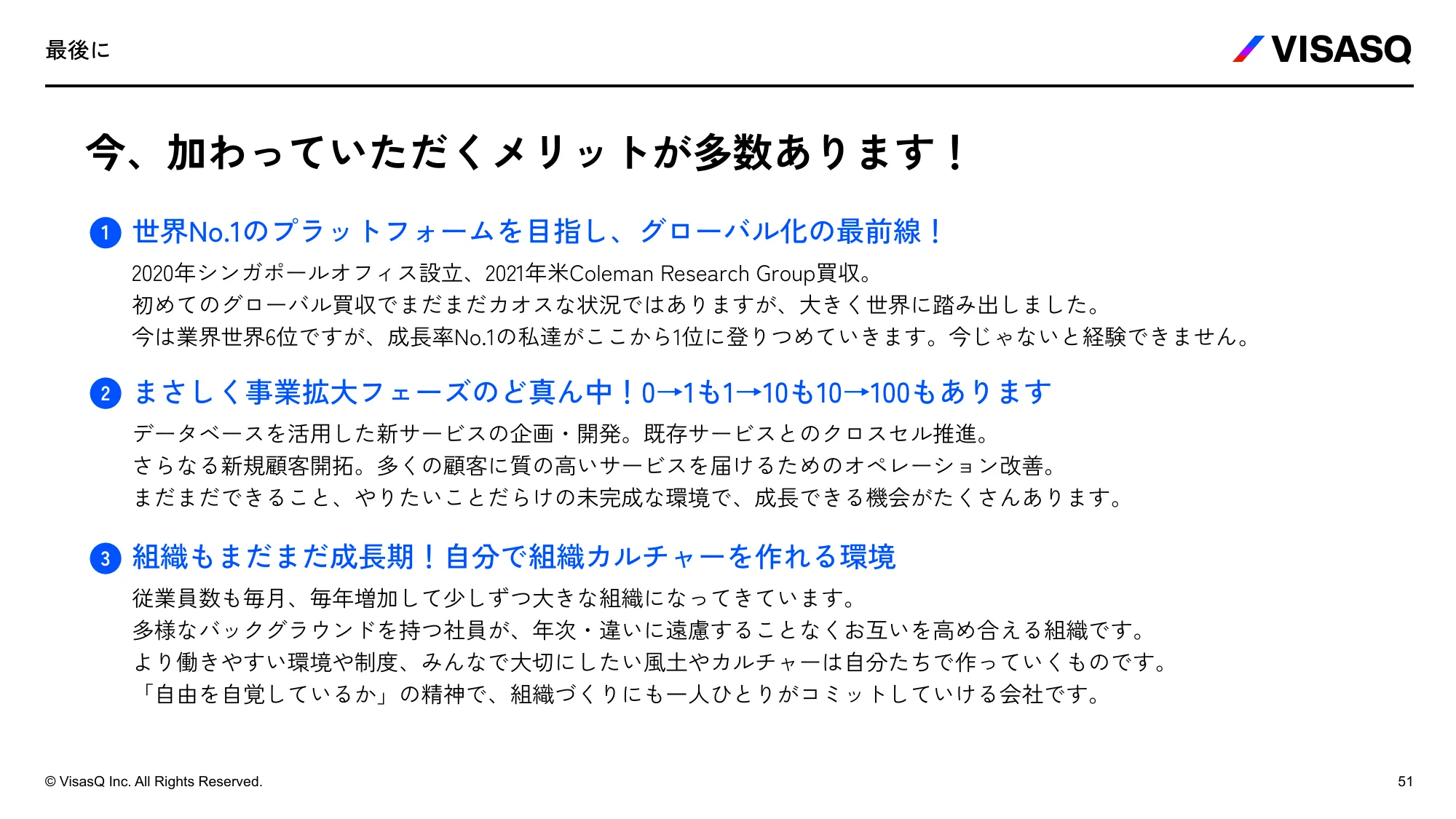 最後に

VISASQ

今、加わっていただくメリットが多数あります！

1 世界No.1のプラットフォームを目指し、グローバル化の最前線！

2020年シンガポールオフィス設立、2021年米Coleman Research Group買収。
初めてのグローバル買収でまだまだカオスな状況ではありますが、大きく世界に踏み出しました。
今は業界世界6位ですが、成長率No.1の私達がここから1位に登りつめていきます。今じゃないと経験できません。

2 まさしく事業拡大フェーズのど真ん中！0→1も1→10も10→100もあります

データベースを活用した新サービスの企画・開発。既存サービスとのクロスセル推進。
さらなる新規顧客開拓。多くの顧客に質の高いサービスを届けるためのオペレーション改善。
まだまだできること、やりたいことだらけの未完成な環境で、成長できる機会がたくさんあります。

3 組織もまだまだ成長期！自分で組織カルチャーを作れる環境

従業員数も毎月、毎年増加して少しずつ大きな組織になってきています。
多様なバックグラウンドを持つ社員が、年次・違いに遠慮することなくお互いを高め合える組織です。
より働きやすい環境や制度、みんなで大切にしたい風土やカルチャーは自分たちで作っていくものです。
「自由を自覚しているか」の精神で、組織づくりにも一人ひとりがコミットしていける会社です。

© VisasQ Inc. All Rights Reserved.

51